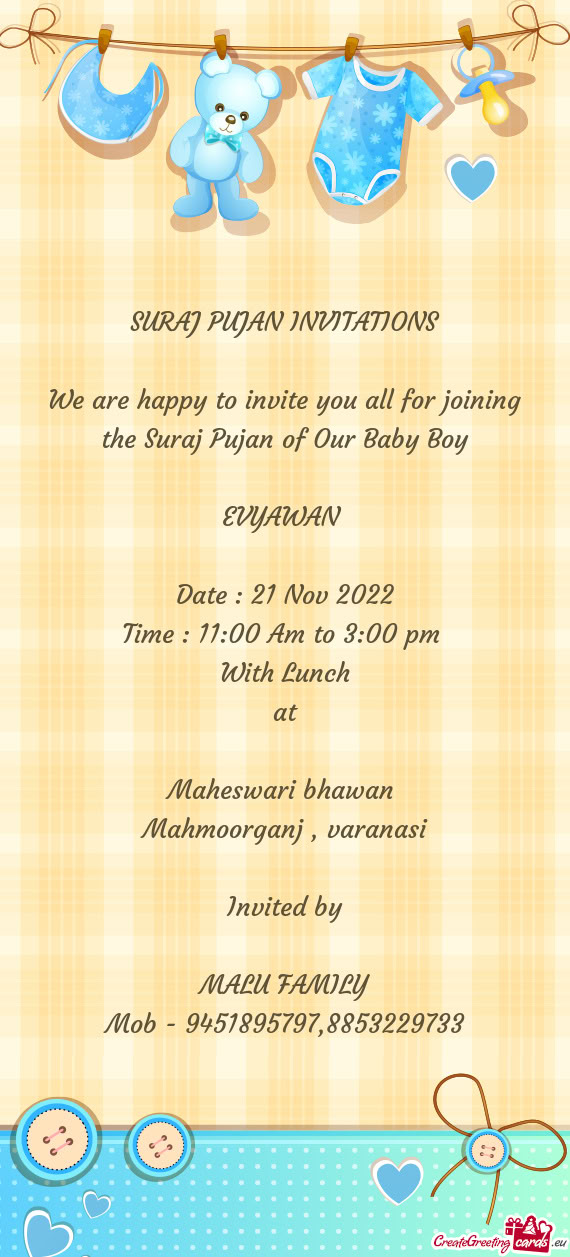 SURAJ PUJAN INVITATIONS

We are happy to invite you all for joining the Suraj Pujan of Our Baby Boy

EVYAWAN

Date : 21 Nov 2022
Time : 11:00 Am to 3:00 pm
With Lunch
at

Maheswari bhawan
Mahmoorganj , varanasi

Invited by

MALU FAMILY
Mob - 9451895797,8853229733

CreateGreetingcards.eu